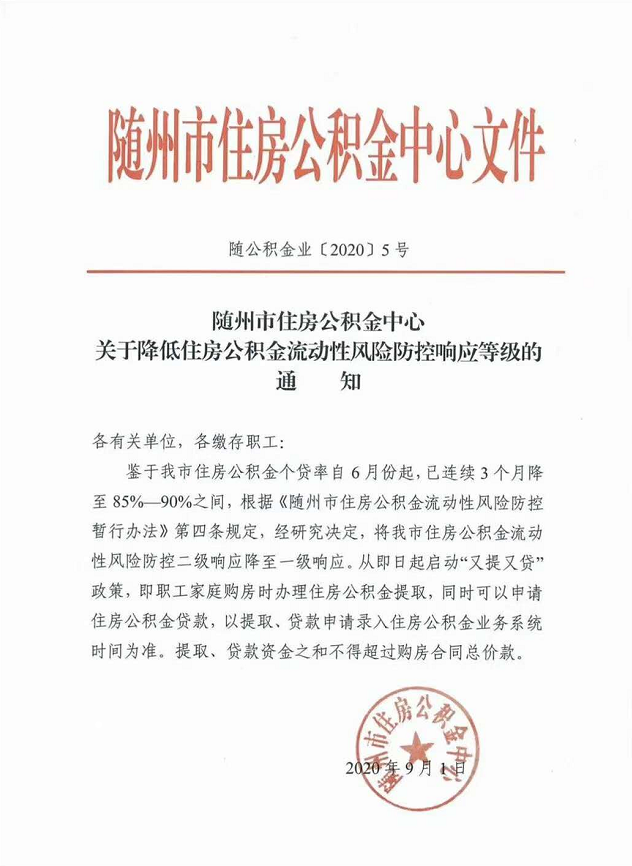 随州市住房公积金中心文件

随公积金业〔2020〕5号

随州市住房公积金中心
关于降低住房公积金流动性风险防控响应等级的
通 知

各有关单位，各缴存职工：

鉴于我市住房公积金个贷率自6月份起，已连续3个月降至85%—90%之间，根据《随州市住房公积金流动性风险防控暂行办法》第四条规定，经研究决定，将我市住房公积金流动性风险防控二级响应降至一级响应。从即日起启动“又提又贷”政策，即职工家庭购房时办理住房公积金提取，同时可以申请住房公积金贷款，以提取、贷款申请录入住房公积金业务系统时间为准。提取、贷款资金之和不得超过购房合同总价款。

随州市住房公积金中心

2020年9月1日